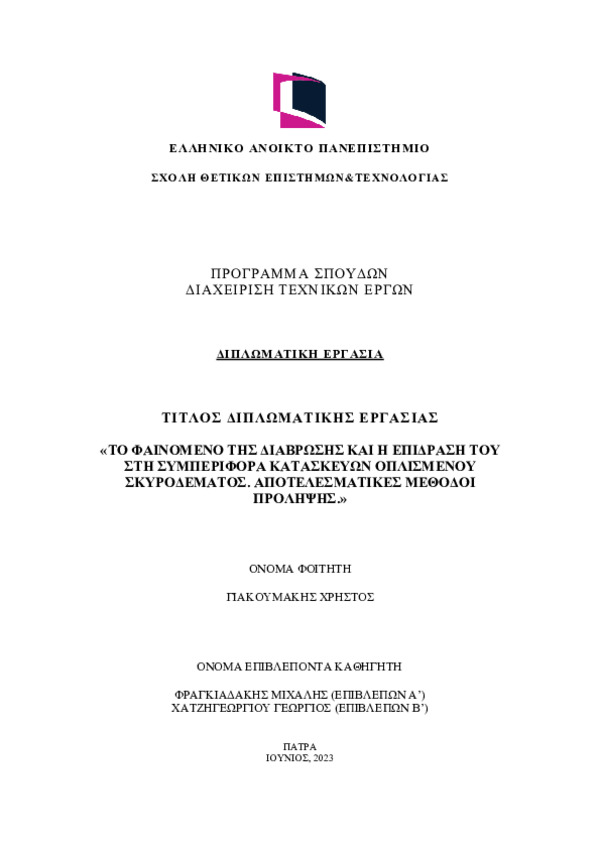 ΕΛΛΗΝΙΚΟ ΑΝΟΙΚΤΟ ΠΑΝΕΠΙΣΤΗΜΙΟ

ΣΧΟΛΗ ΘΕΤΙΚΩΝ ΕΠΙΣΤΗΜΩΝ&ΤΕΧΝΟΛΟΓΙΑΣ

ΠΡΟΓΡΑΜΜΑ ΣΠΟΥΔΩΝ
ΔΙΑΧΕΙΡΙΣΗ ΤΕΧΝΙΚΩΝ ΕΡΓΩΝ

ΔΙΠΛΩΜΑΤΙΚΗ ΕΡΓΑΣΙΑ

ΤΙΤΛΟΣ ΔΙΠΛΩΜΑΤΙΚΗΣ ΕΡΓΑΣΙΑΣ

«ΤΟ ΦΑΙΝΟΜΕΝΟ ΤΗΣ ΔΙΑΒΡΩΣΗΣ ΚΑΙ Η ΕΠΙΔΡΑΣΗ ΤΟΥ ΣΤΗ ΣΥΜΠΕΡΙΦΟΡΑ ΚΑΤΑΣΚΕΥΩΝ ΟΠΛΙΣΜΕΝΟΥ ΣΚΥΡΟΔΕΜΑΤΟΣ. ΑΠΟΤΕΛΕΣΜΑΤΙΚΕΣ ΜΕΘΟΔΟΙ ΠΡΟΛΗΨΗΣ.»

ΟΝΟΜΑ ΦΟΙΤΗΤΗ

ΠΑΚΟΥΜΑΚΗΣ ΧΡΗΣΤΟΣ

ΟΝΟΜΑ ΕΠΙΒΛΕΠΟΝΤΑ ΚΑΘΗΓΗΤΗ

ΦΡΑΓΚΙΑΔΑΚΗΣ ΜΙΧΑΛΗΣ (ΕΠΙΒΛΕΠΩΝ Α')
ΧΑΤΖΗΓΕΩΡΓΙΟΥ ΓΕΩΡΓΙΟΣ (ΕΠΙΒΛΕΠΩΝ Β')

ΠΑΤΡΑ
ΙΟΥΝΙΟΣ, 2023